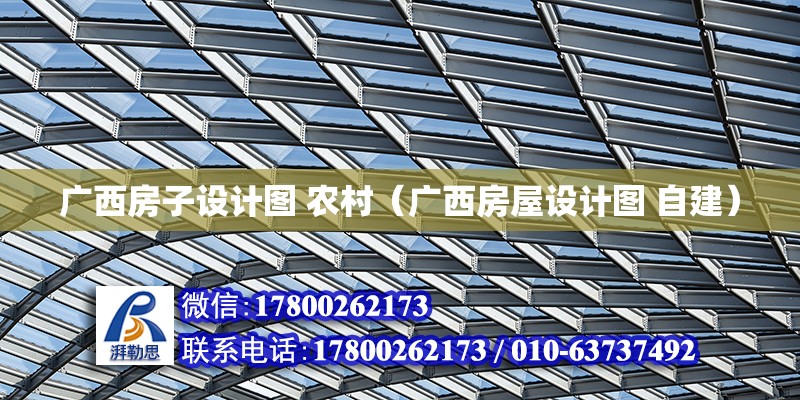 广西房子设计图 农村（广西房屋设计图 自建）

湃勒思

微信:17800262173

联系电话:17800262173 / 010-63737492